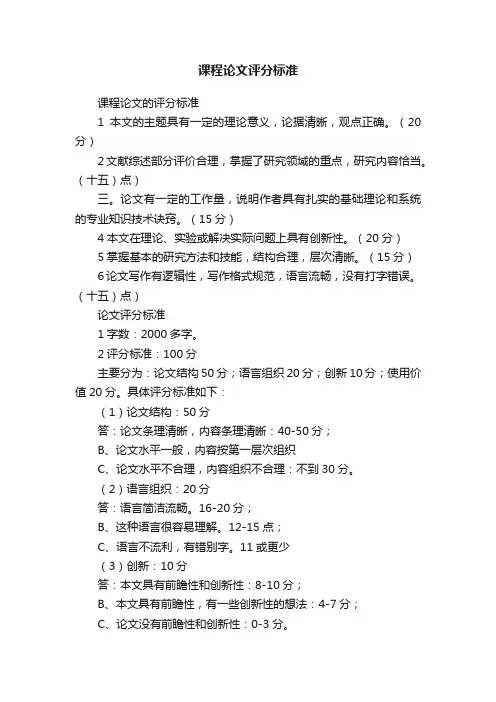 课程论文评分标准

课程论文的评分标准

1 本文的主题具有一定的理论意义，论据清晰，观点正确。（20分）

2 文献综述部分评价合理，掌握了研究领域的重点，研究内容恰当。（十五）点）

三。论文有一定的工作量，说明作者具有扎实的基础理论和系统的专业知识技术诀窍。（15 分）

4 本文在理论、实验或解决实际问题上具有创新性。（20 分）

5 掌握基本的研究方法和技能，结构合理，层次清晰。（15 分）

6 论文写作有逻辑性，写作格式规范，语言流畅，没有打字错误。（十五）点）

论文评分标准

1 字数：2000 多字。

2 评分标准：100 分

主要分为：论文结构 50 分；语言组织 20 分；创新 10 分；使用价值 20 分。具体评分标准如下：

（1）论文结构：50 分

答：论文条理清晰，内容条理清晰：40-50 分；

B、论文水平一般，内容按第一层次组织

C、论文水平不合理，内容组织不合理：不到 30 分。

（2）语言组织：20 分

答：语言简洁流畅。16-20 分；

B、这种语言很容易理解。12-15 点；

C、语言不流利，有错别字。11 或更少

（3）创新：10 分

答：本文具有前瞻性和创新性：8-10 分；

B、本文具有前瞻性，有一些创新性的想法：4-7 分；

C、论文没有前瞻性和创新性：0-3 分。